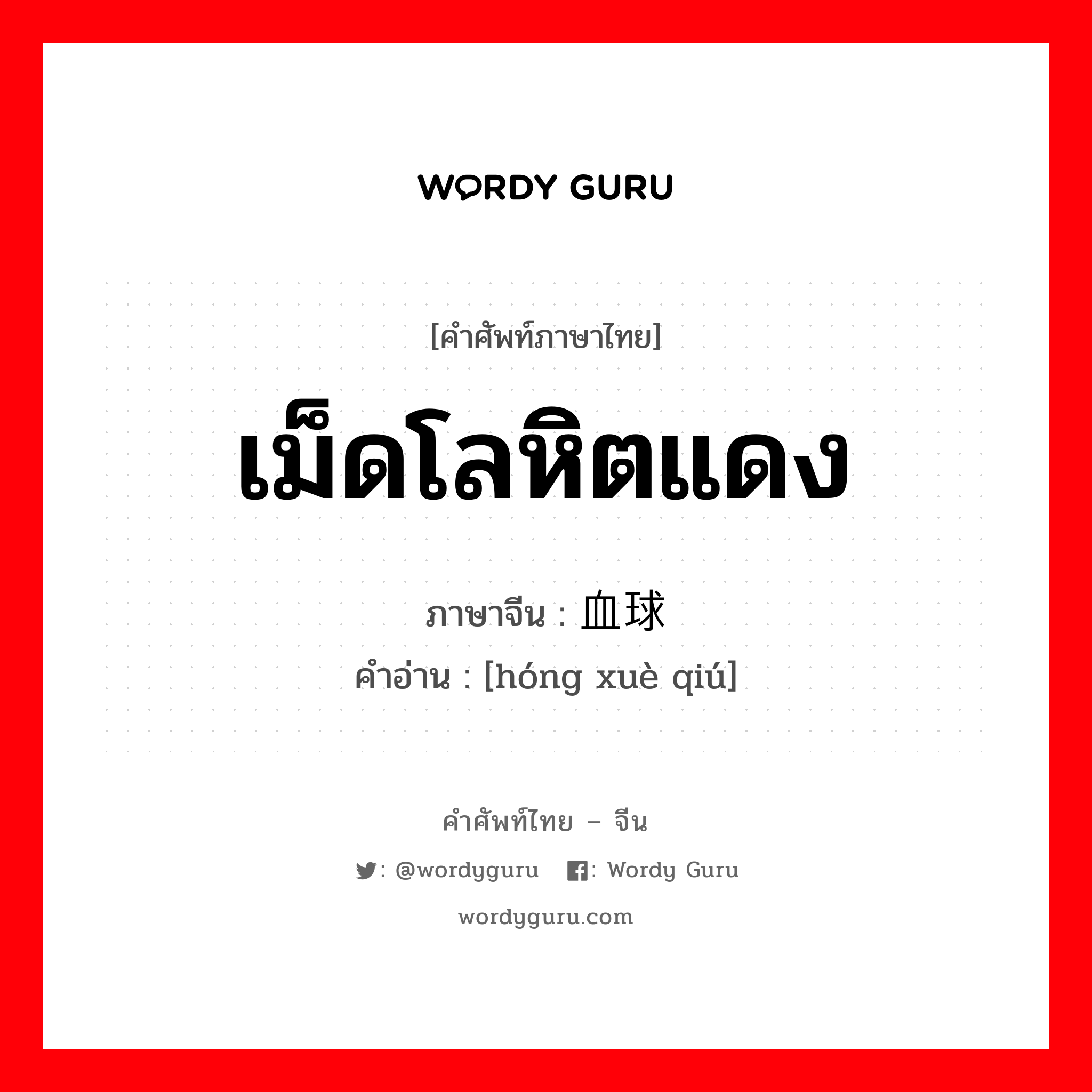 WORDY GURU

[คำศัพท์ภาษาไทย]

เม็ดโลหิตแดง

ภาษาจีน : 血球

คำอ่าน : [hóng xuè qiú]

คำศัพท์ไทย – จีน

: @wordyguru : Wordy Guru

wordyguru.com